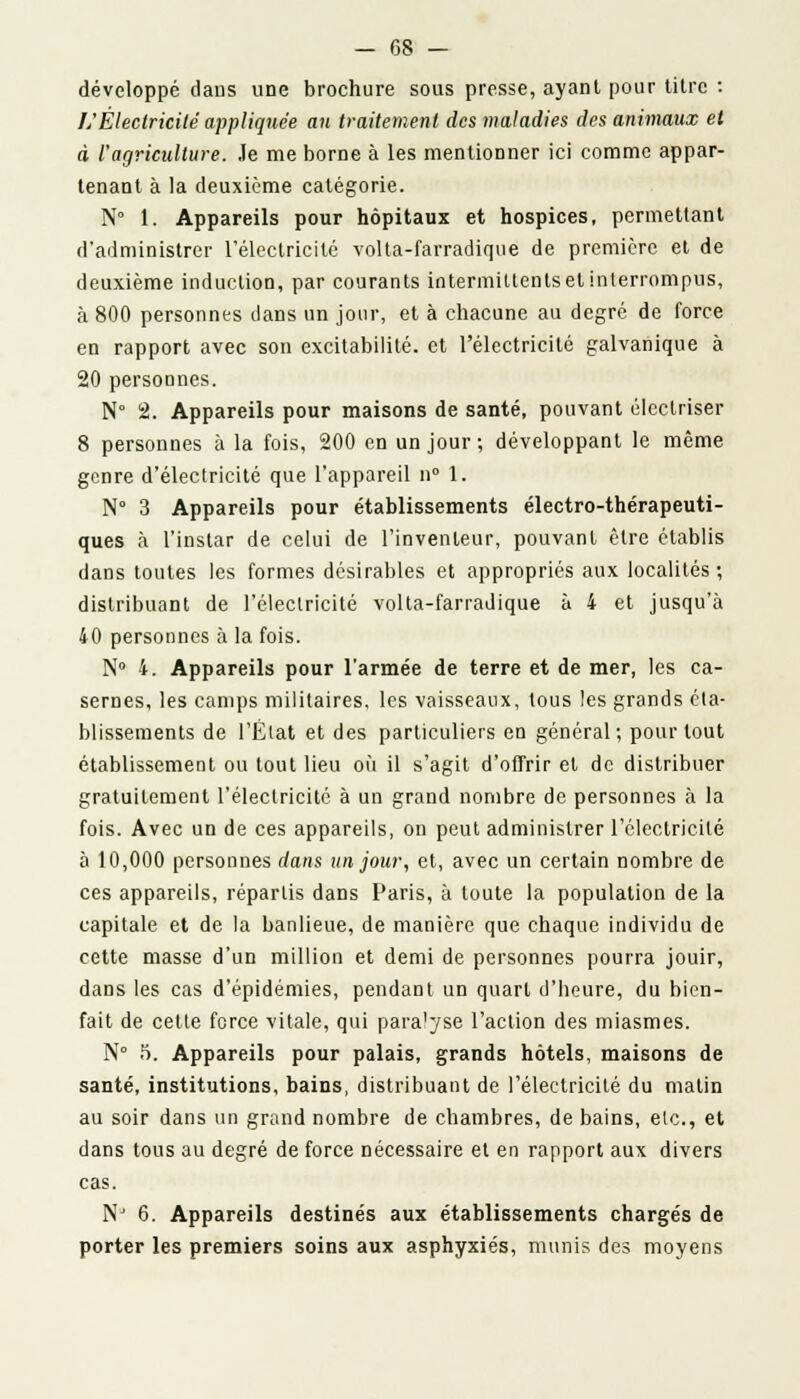 — 68 —

développé dans une brochure sous presse, ayant pour titre : L'Électricité appliquée au traitement des maladies des animaux et à l'agriculture. Je me borne à les mentionner ici comme appartenant à la deuxième catégorie.

N° 1. Appareils pour hôpitaux et hospices, permettant d'administrer l'électricité volta-farradique de première et de deuxième induction, par courants intermittents et interrompus, à 800 personnes dans un jour, et à chacune au degré de force en rapport avec son excitabilité. et l'électricité galvanique à 20 personnes.

N° 2. Appareils pour maisons de santé, pouvant électriser 8 personnes à la fois, 200 en un jour ; développant le même genre d'électricité que l'appareil n° 1.

N° 3 Appareils pour établissements électro-thérapeutiques à l'instar de celui de l'inventeur, pouvant être établis dans toutes les formes désirables et appropriés aux localités ; distribuant de l'électricité volta-farradique à 4 et jusqu'à 40 personnes à la fois.

N° 4. Appareils pour l'armée de terre et de mer, les casernes, les camps militaires, les vaisseaux, tous les grands établissements de l'État et des particuliers en général ; pour tout établissement ou tout lieu où il s'agit d'offrir et de distribuer gratuitement l'électricité à un grand nombre de personnes à la fois. Avec un de ces appareils, on peut administrer l'électricité à 10,000 personnes dans un jour, et, avec un certain nombre de ces appareils, répartis dans Paris, à toute la population de la capitale et de la banlieue, de manière que chaque individu de cette masse d'un million et demi de personnes pourra jouir, dans les cas d'épidémies, pendant un quart d'heure, du bienfait de cette force vitale, qui paralyse l'action des miasmes.

N° 5. Appareils pour palais, grands hôtels, maisons de santé, institutions, bains, distribuant de l'électricité du matin au soir dans un grand nombre de chambres, de bains, etc., et dans tous au degré de force nécessaire et en rapport aux divers cas.

N° 6. Appareils destinés aux établissements chargés de porter les premiers soins aux asphyxiés, munis des moyens